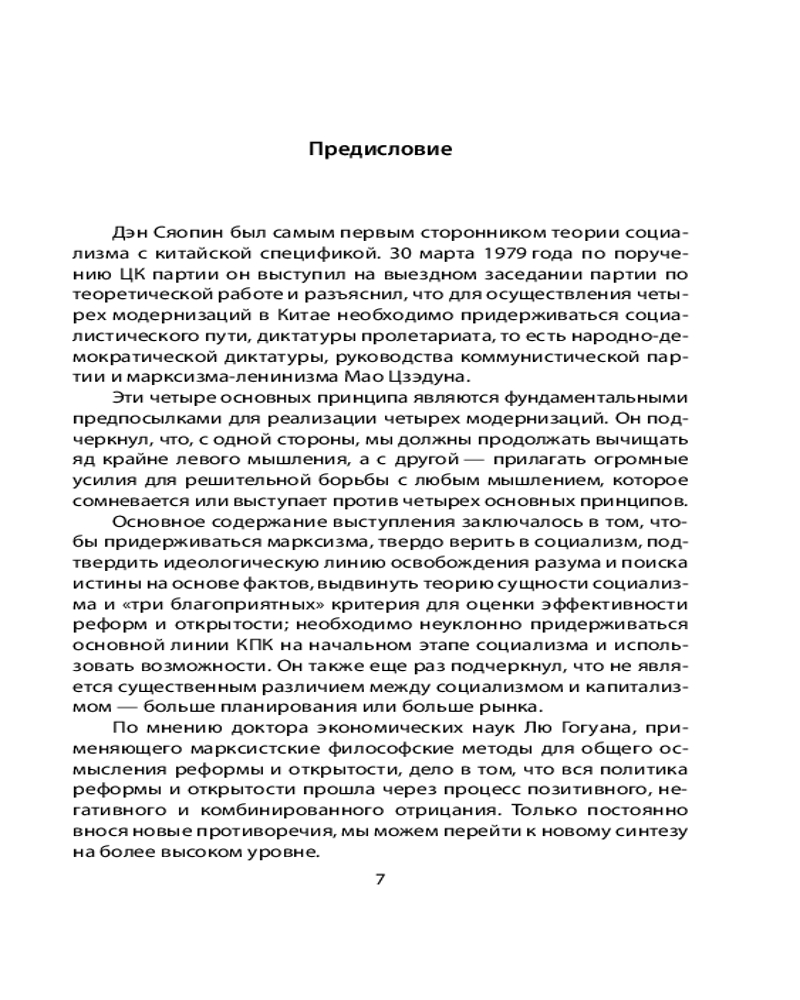 Предисловие

Дэн Сяопин был самым первым сторонником теории социализма с китайской спецификой. 30 марта 1979 года по поручению ЦК партии он выступил на выездном заседании партии по теоретической работе и разъяснил, что для осуществления четырех модернизаций в Китае необходимо придерживаться социалистического пути, диктатуры пролетариата, то есть народно-демократической диктатуры, руководства коммунистической партии и марксизма-ленинизма Мао Цзэдуна.

Эти четыре основных принципа являются фундаментальными предпосылками для реализации четырех модернизаций. Он подчеркнул, что, с одной стороны, мы должны продолжать вычищать яд крайне левого мышления, а с другой — прилагать огромные усилия для решительной борьбы с любым мышлением, которое сомневается или выступает против четырех основных принципов.

Основное содержание выступления заключалось в том, чтобы придерживаться марксизма, твердо верить в социализм, подтвердить идеологическую линию освобождения разума и поиска истины на основе фактов, выдвинуть теорию сущности социализма и «три благоприятных» критерия для оценки эффективности реформ и открытости; необходимо неуклонно придерживаться основной линии КПК на начальном этапе социализма и использовать возможности. Он также еще раз подчеркнул, что не является существенным различием между социализмом и капитализмом — больше планирования или больше рынка.

По мнению доктора экономических наук Лю Гогуана, применяющего марксистские философские методы для общего осмысления реформы и открытости, дело в том, что вся политика реформы и открытости прошла через процесс позитивного, негативного и комбинированного отрицания. Только постоянно внося новые противоречия, мы можем перейти к новому синтезу на более высоком уровне.

7